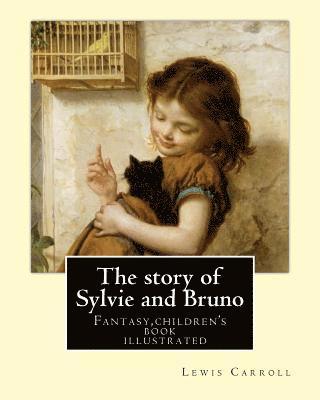 The story of Sylvie and Bruno

Fantasy,children's book illustrated

Lewis Carroll